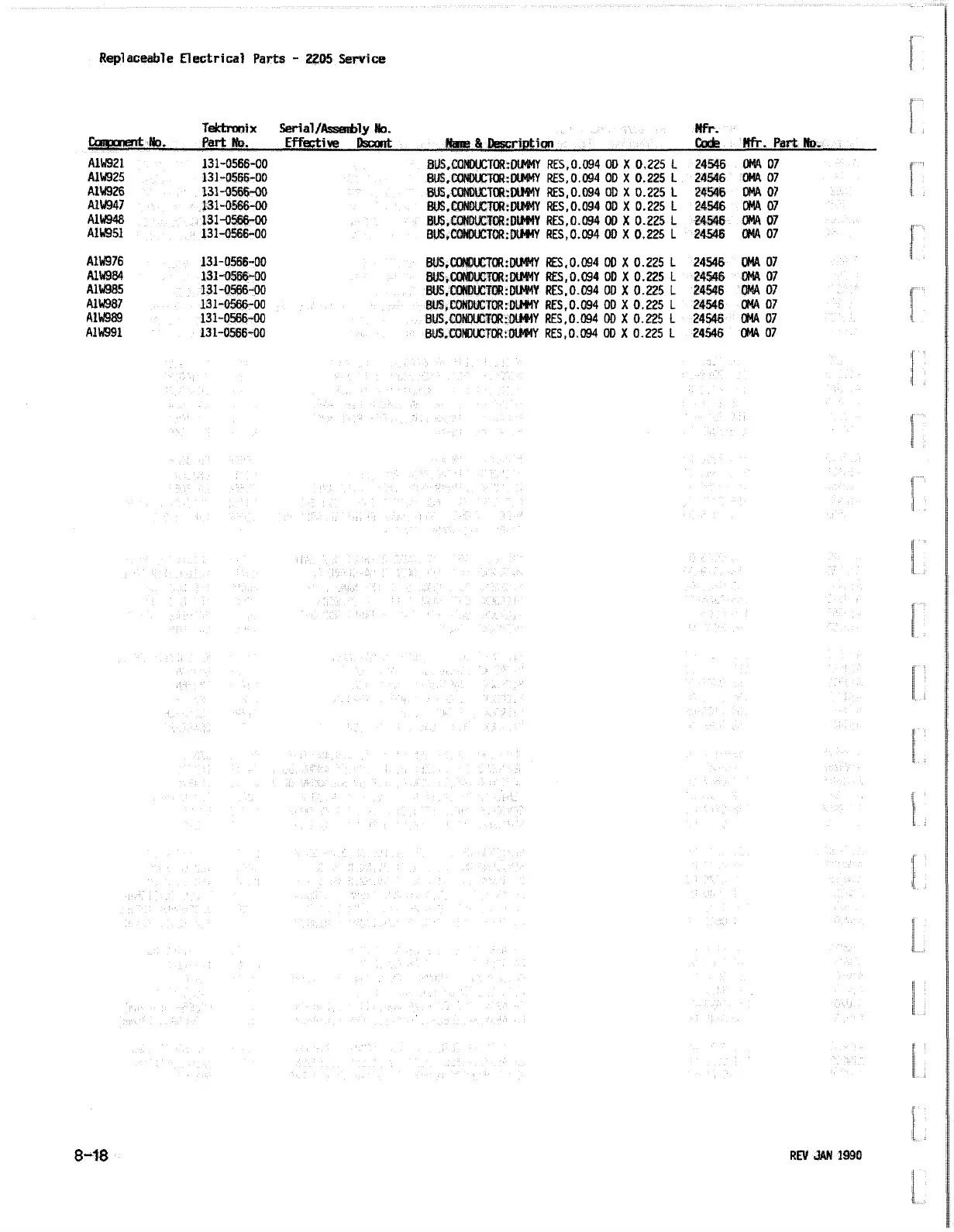 Replaceable Electrical Parts - 2205 Service

| Component No. | Tektronix Part No. | Serial/Assembly No. Effective | Dscont | Name & Description | Mfr. Code | Mfr. Part No. |
|---|---|---|---|---|---|---|
| A1W921 | 131-0566-00 | | | BUS,CONDUCTOR:DUMMY RES,0.094 OD X 0.225 L | 24546 | OMA 07 |
| A1W925 | 131-0566-00 | | | BUS,CONDUCTOR:DUMMY RES,0.094 OD X 0.225 L | 24546 | OMA 07 |
| A1W926 | 131-0566-00 | | | BUS,CONDUCTOR:DUMMY RES,0.094 OD X 0.225 L | 24546 | OMA 07 |
| A1W947 | 131-0566-00 | | | BUS,CONDUCTOR:DUMMY RES,0.094 OD X 0.225 L | 24546 | OMA 07 |
| A1W948 | 131-0566-00 | | | BUS,CONDUCTOR:DUMMY RES,0.094 OD X 0.225 L | 24546 | OMA 07 |
| A1W951 | 131-0566-00 | | | BUS,CONDUCTOR:DUMMY RES,0.094 OD X 0.225 L | 24546 | OMA 07 |
| A1W976 | 131-0566-00 | | | BUS,CONDUCTOR:DUMMY RES,0.094 OD X 0.225 L | 24546 | OMA 07 |
| A1W984 | 131-0566-00 | | | BUS,CONDUCTOR:DUMMY RES,0.094 OD X 0.225 L | 24546 | OMA 07 |
| A1W985 | 131-0566-00 | | | BUS,CONDUCTOR:DUMMY RES,0.094 OD X 0.225 L | 24546 | OMA 07 |
| A1W987 | 131-0566-00 | | | BUS,CONDUCTOR:DUMMY RES,0.094 OD X 0.225 L | 24546 | OMA 07 |
| A1W989 | 131-0566-00 | | | BUS,CONDUCTOR:DUMMY RES,0.094 OD X 0.225 L | 24546 | OMA 07 |
| A1W991 | 131-0566-00 | | | BUS,CONDUCTOR:DUMMY RES,0.094 OD X 0.225 L | 24546 | OMA 07 |

8-18

REV JAN 1990